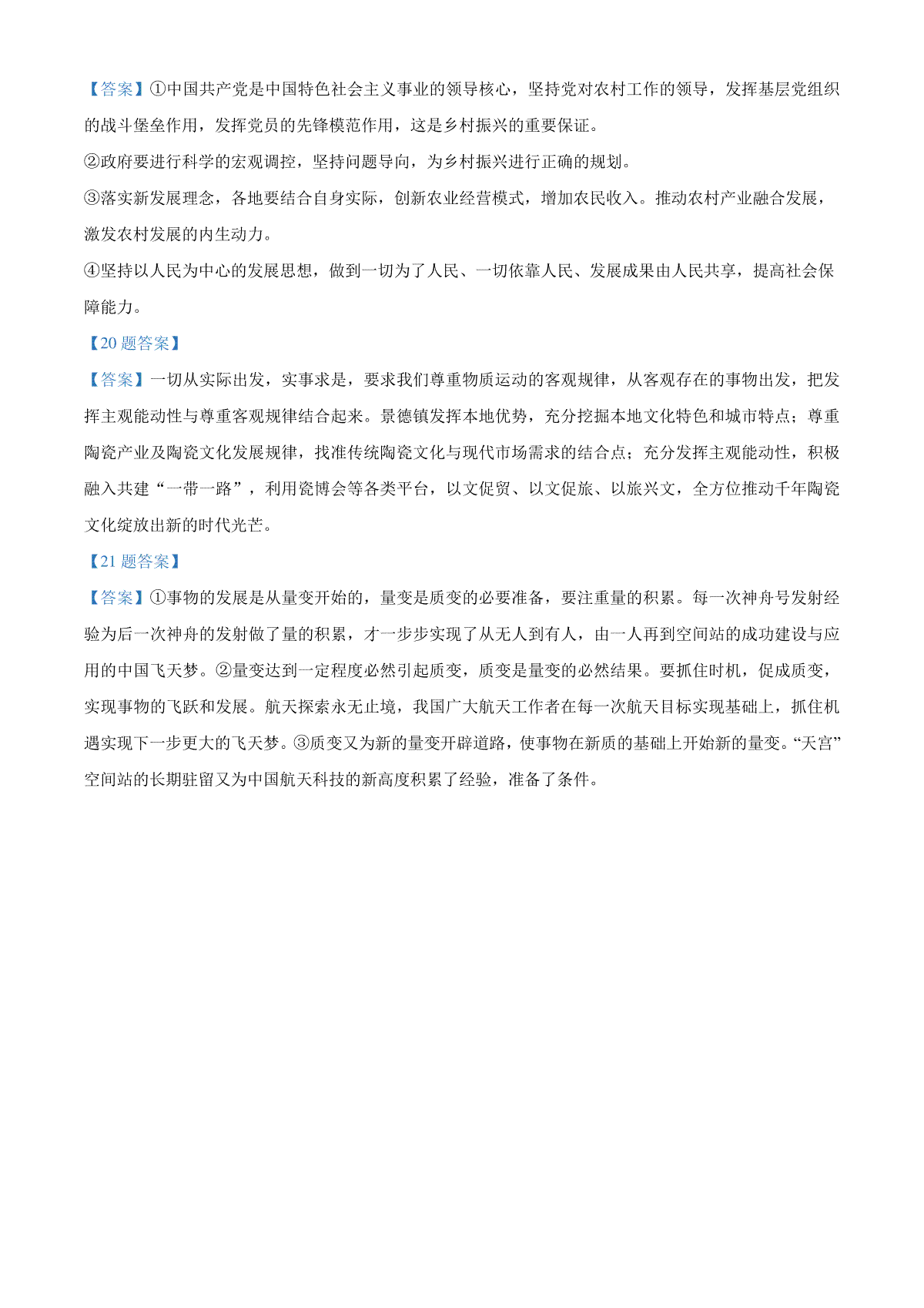 【答案】①中国共产党是中国特色社会主义事业的领导核心，坚持党对农村工作的领导，发挥基层党组织的战斗堡垒作用，发挥党员的先锋模范作用，这是乡村振兴的重要保证。

②政府要进行科学的宏观调控，坚持问题导向，为乡村振兴进行正确的规划。

③落实新发展理念，各地要结合自身实际，创新农业经营模式，增加农民收入。推动农村产业融合发展，激发农村发展的内生动力。

④坚持以人民为中心的发展思想，做到一切为了人民、一切依靠人民、发展成果由人民共享，提高社会保障能力。

【20 题答案】

【答案】一切从实际出发，实事求是，要求我们尊重物质运动的客观规律，从客观存在的事物出发，把发挥主观能动性与尊重客观规律结合起来。景德镇发挥本地优势，充分挖掘本地文化特色和城市特点；尊重陶瓷产业及陶瓷文化发展规律，找准传统陶瓷文化与现代市场需求的结合点；充分发挥主观能动性，积极融入共建“一带一路”，利用瓷博会等各类平台，以文促贸、以文促旅、以旅兴文，全方位推动千年陶瓷文化绽放出新的时代光芒。

【21 题答案】

【答案】①事物的发展是从量变开始的，量变是质变的必要准备，要注重量的积累。每一次神舟号发射经验为后一次神舟的发射做了量的积累，才一步步实现了从无人到有人，由一人再到空间站的成功建设与应用的中国飞天梦。②量变达到一定程度必然引起质变，质变是量变的必然结果。要抓住时机，促成质变，实现事物的飞跃和发展。航天探索永无止境，我国广大航天工作者在每一次航天目标实现基础上，抓住机遇实现下一步更大的飞天梦。③质变又为新的量变开辟道路，使事物在新质的基础上开始新的量变。“天宫”空间站的长期驻留又为中国航天科技的新高度积累了经验，准备了条件。